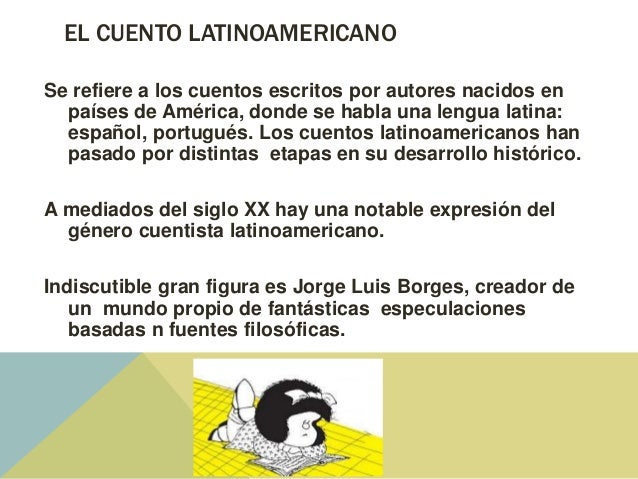 EL CUENTO LATINOAMERICANO

Se refiere a los cuentos escritos por autores nacidos en países de América, donde se habla una lengua latina: español, portugués. Los cuentos latinoamericanos han pasado por distintas etapas en su desarrollo histórico.

A mediados del siglo XX hay una notable expresión del género cuentista latinoamericano.

Indiscutible gran figura es Jorge Luis Borges, creador de un mundo propio de fantásticas especulaciones basadas n fuentes filosóficas.